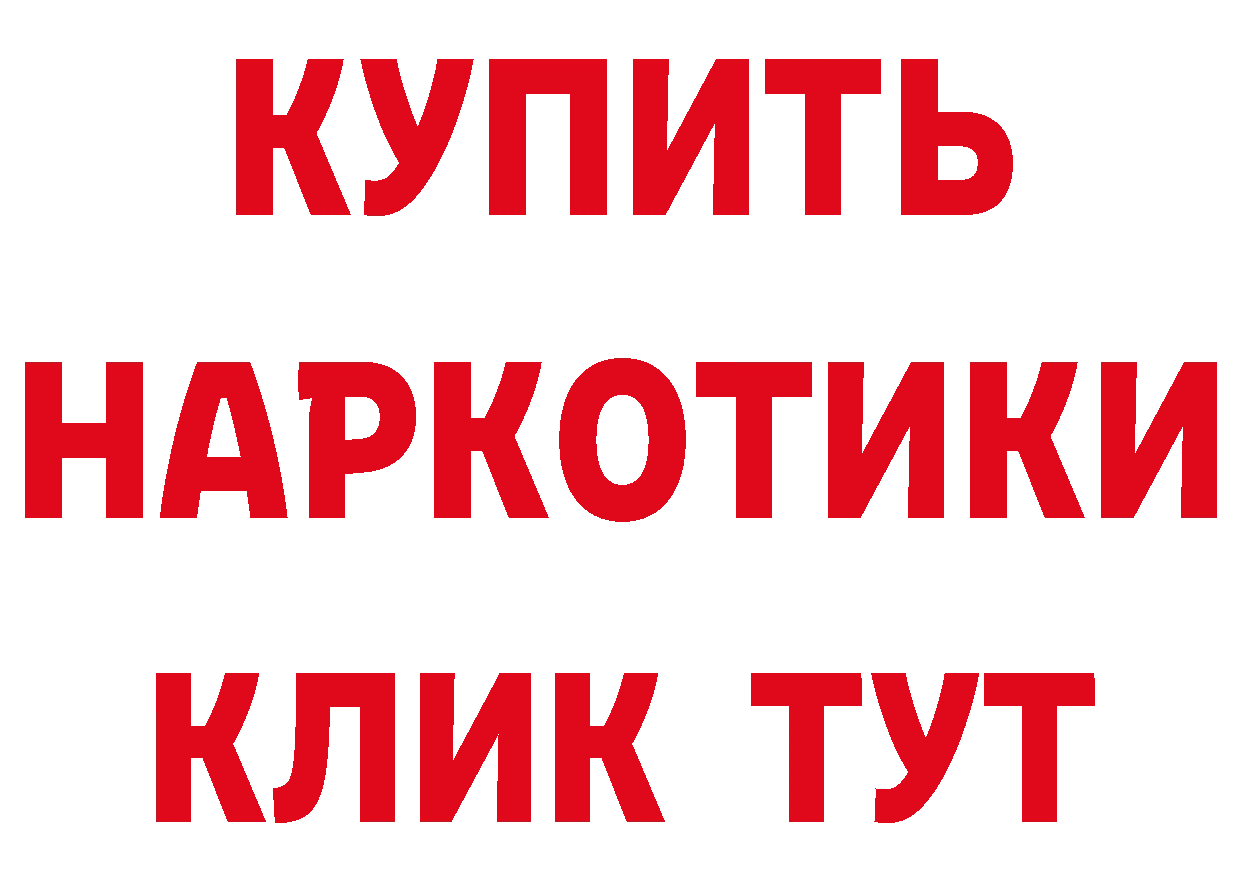 КУПИТЬ
НАРКОТИКИ
КЛИК ТУТ